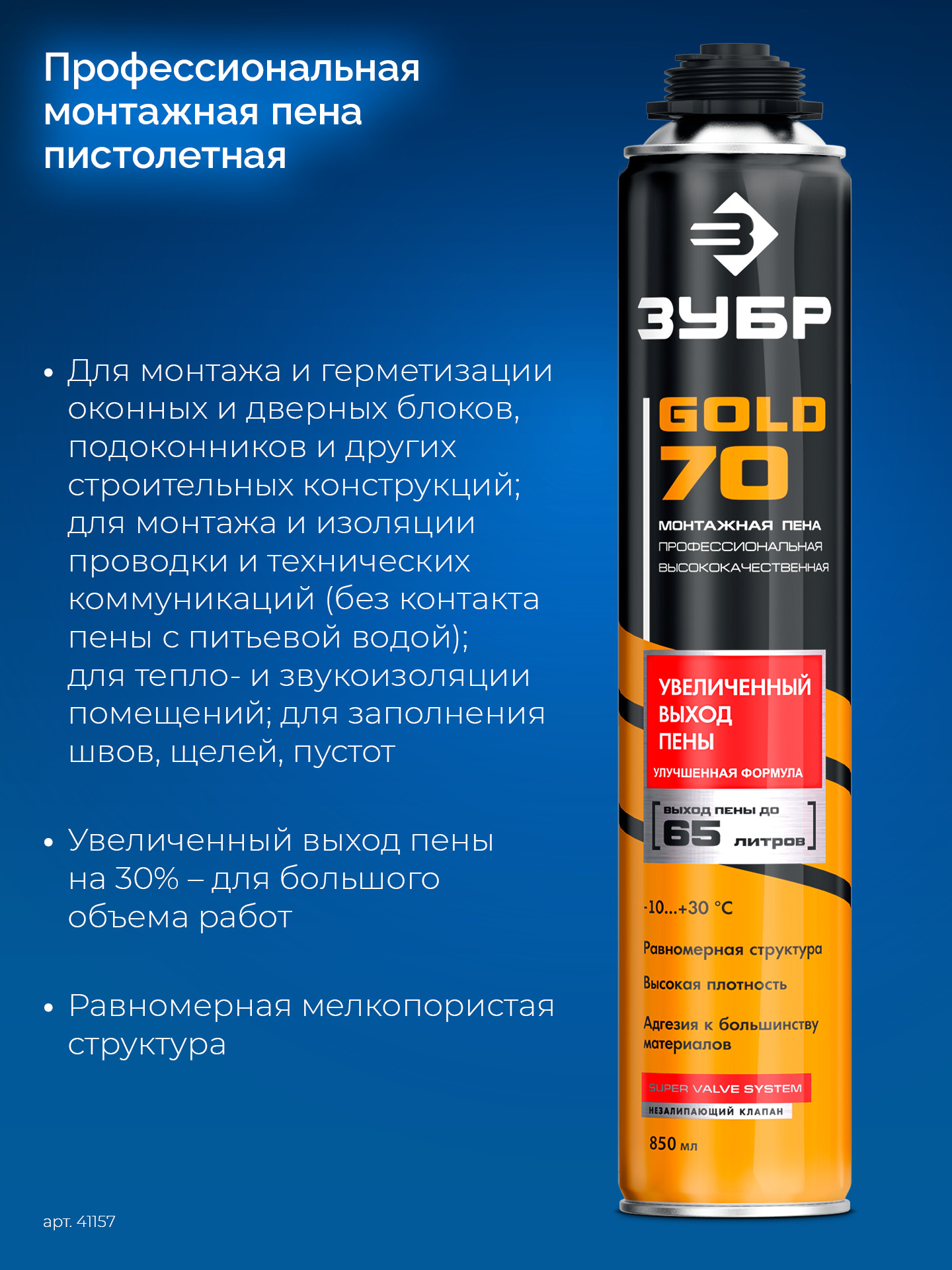 Профессиональная монтажная пена пистолетная

• Для монтажа и герметизации оконных и дверных блоков, подоконников и других строительных конструкций; для монтажа и изоляции проводки и технических коммуникаций (без контакта пены с питьевой водой); для тепло- и звукоизоляции помещений; для заполнения швов, щелей, пустот

• Увеличенный выход пены на 30% – для большого объема работ

• Равномерная мелкопористая структура

арт. 41157

ЗУБР

GOLD
70

МОНТАЖНАЯ ПЕНА
ПРОФЕССИОНАЛЬНАЯ
ВЫСОКОКАЧЕСТВЕННАЯ

УВЕЛИЧЕННЫЙ ВЫХОД ПЕНЫ
УЛУЧШЕННАЯ ФОРМУЛА

ВЫХОД ПЕНЫ ДО
65 ЛИТРОВ

-10...+30 °C

Равномерная структура

Высокая плотность

Адгезия к большинству материалов

SUPER VALVE SYSTEM
НЕЗАЛИПАЮЩИЙ КЛАПАН

850 мл